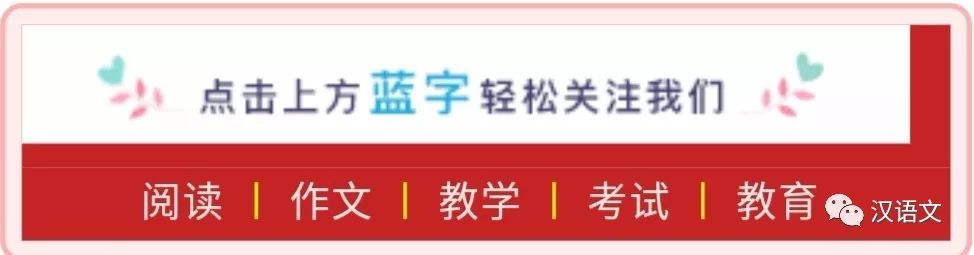 点击上方蓝字轻松关注我们

阅读 | 作文 | 教学 | 考试 | 教育

汉语文